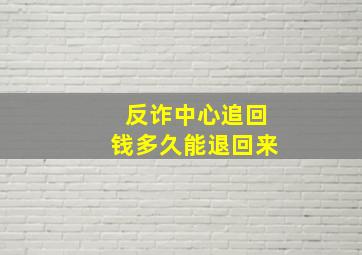 反诈中心追回
钱多久能退回来